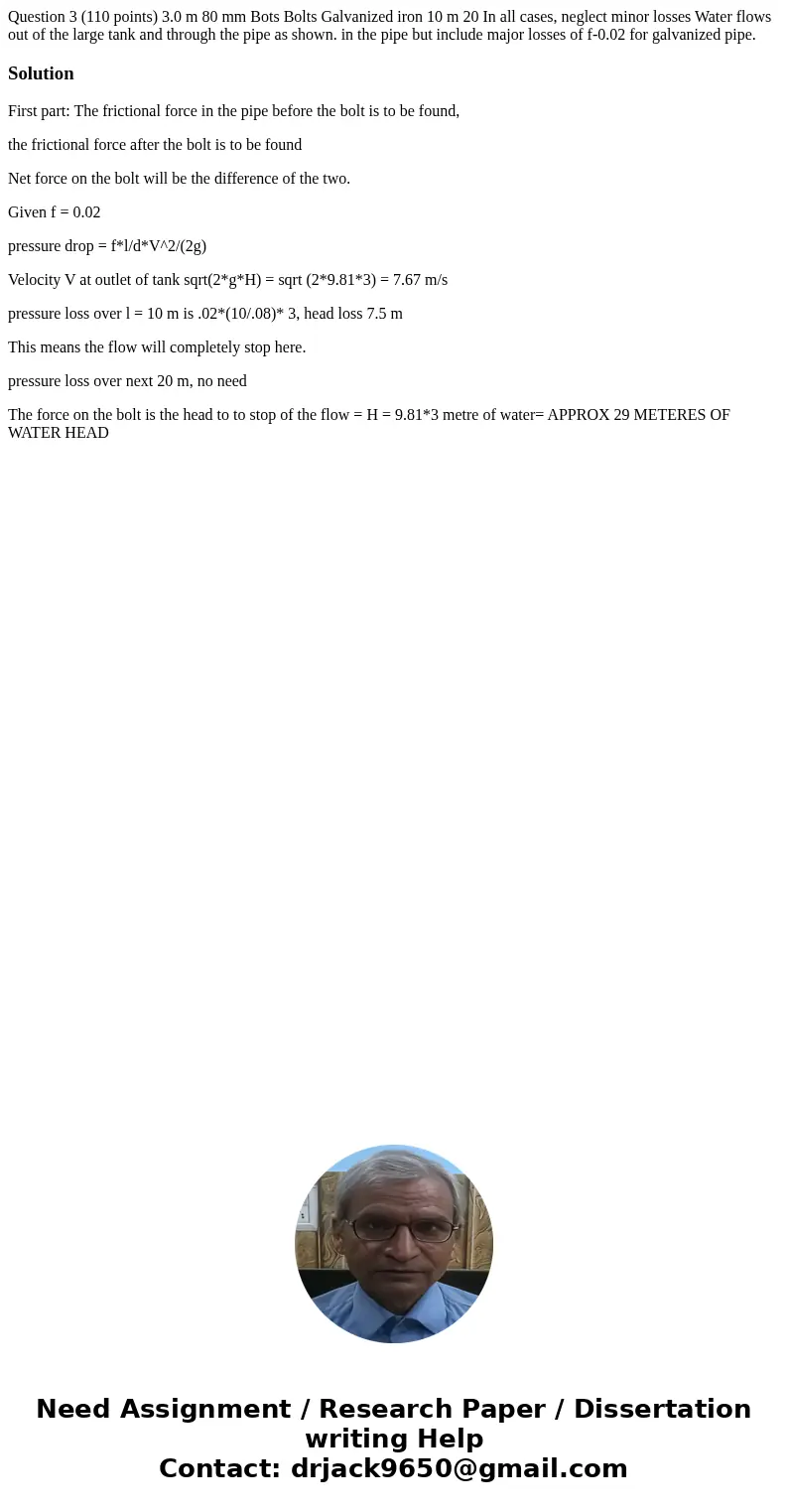 Question 3 (110 points) 3.0 m 80 mm Bots Bolts Galvanized iron 10 m 20 In all cases, neglect minor losses Water flows out of the large tank and through the pipe as shown. in the pipe but include major losses of f-0.02 for galvanized pipe.

Solution

First part: The frictional force in the pipe before the bolt is to be found,

the frictional force after the bolt is to be found

Net force on the bolt will be the difference of the two.

Given f = 0.02

pressure drop = f*l/d*V^2/(2g)

Velocity V at outlet of tank sqrt(2*g*H) = sqrt (2*9.81*3) = 7.67 m/s

pressure loss over l = 10 m is .02*(10/.08)* 3, head loss 7.5 m

This means the flow will completely stop here.

pressure loss over next 20 m, no need

The force on the bolt is the head to to stop of the flow = H = 9.81*3 metre of water= APPROX 29 METERES OF WATER HEAD

Need Assignment / Research Paper / Dissertation writing Help
Contact: drjack9650@gmail.com